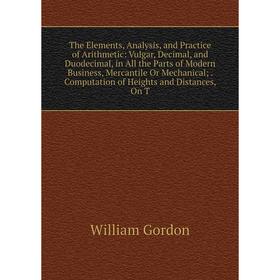 The Elements, Analysis, and Practice of Arithmetic: Vulgar, Decimal, and Duodecimal, in All the Parts of Modern Business, Mercantile Or Mechanical; . Computation of Heights and Distances, On T

William Gordon